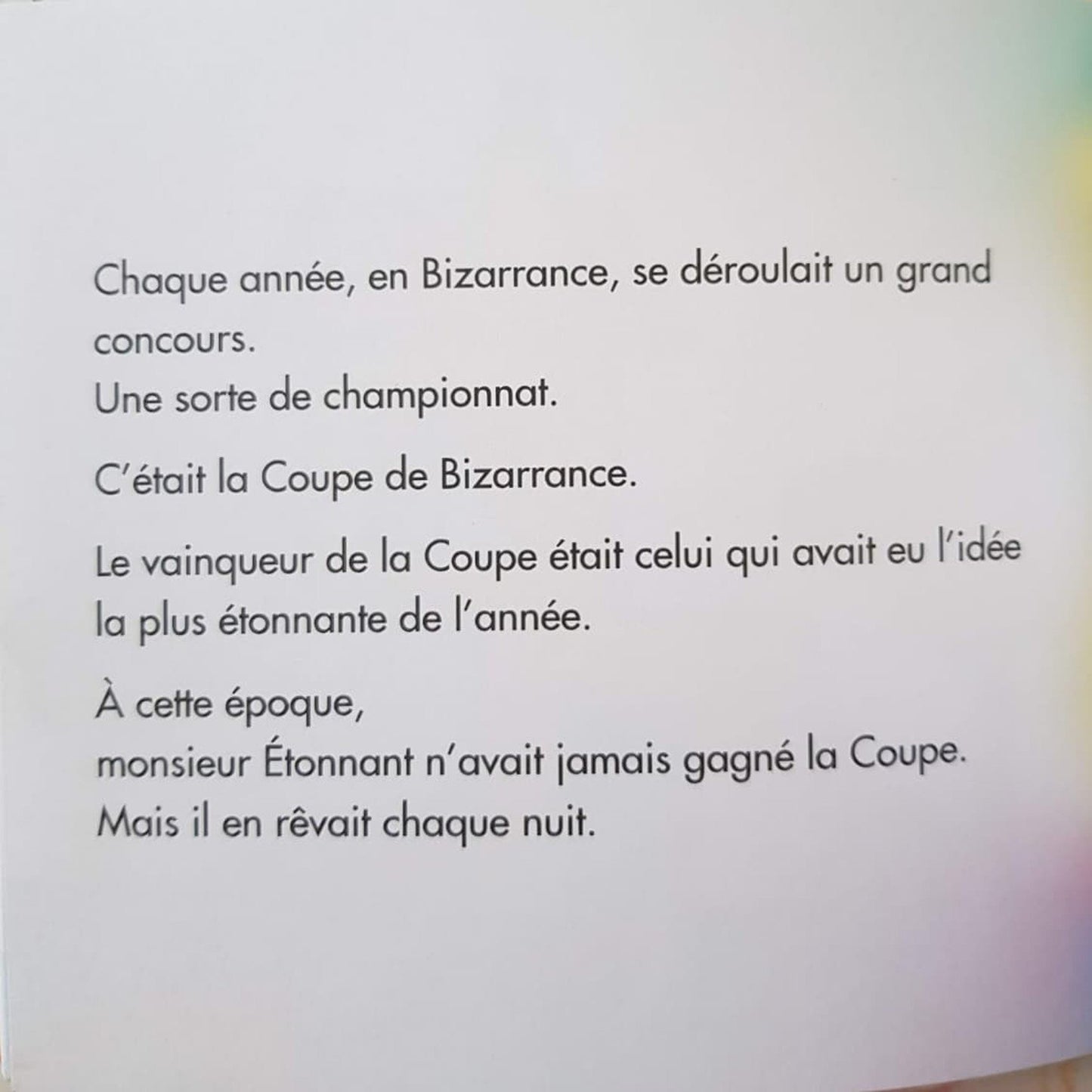 Chaque année, en Bizarrance, se déroulait un grand concours.
Une sorte de championnat.

C'était la Coupe de Bizarrance.

Le vainqueur de la Coupe était celui qui avait eu l'idée la plus étonnante de l'année.

À cette époque,
monsieur Étonnant n'avait jamais gagné la Coupe.
Mais il en rêvait chaque nuit.